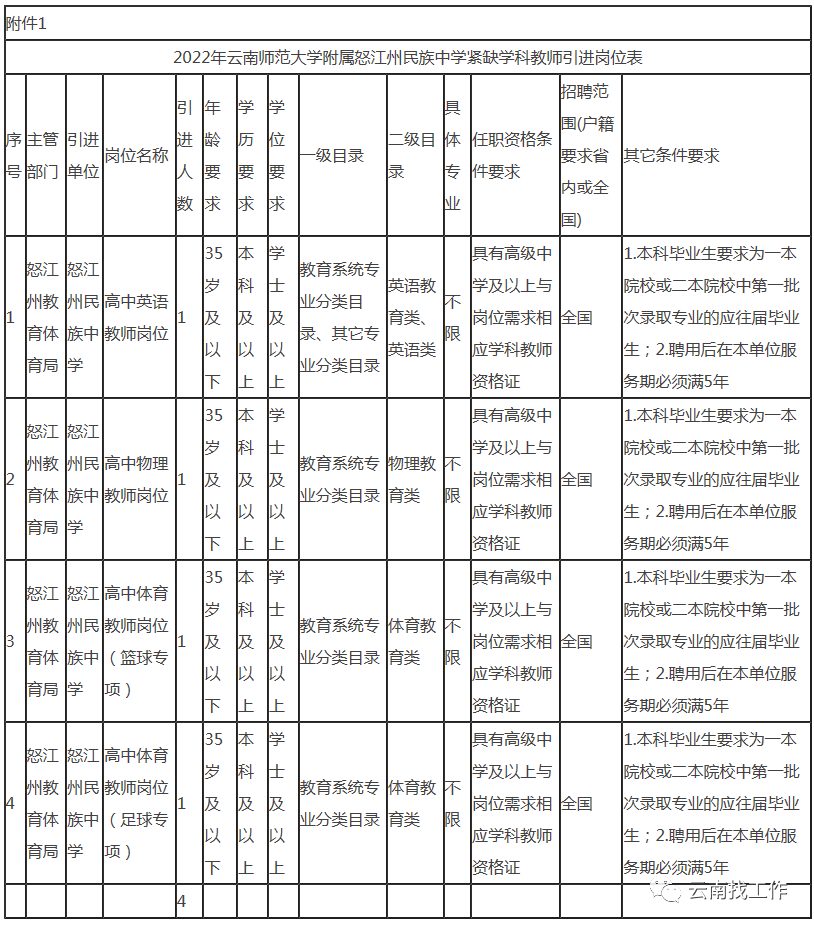 附件1

2022年云南师范大学附属怒江州民族中学紧缺学科教师引进岗位表

| 序号 | 主管部门 | 引进单位 | 岗位名称 | 引进人数 | 年龄要求 | 学历要求 | 学位要求 | 一级目录 | 二级目录 | 具体专业 | 任职资格条件要求 | 招聘范围(户籍要求省内或全国) | 其它条件要求 |
|---|---|---|---|---|---|---|---|---|---|---|---|---|---|
| 1 | 怒江州教育体育局 | 怒江州民族中学 | 高中英语教师岗位 | 1 | 35岁及以下 | 本科及以上 | 学士及以上 | 教育系统专业分类目录、其它专业分类目录 | 英语教育类、英语类 | 不限 | 具有高级中学及以上与岗位需求相应学科教师资格证 | 全国 | 1.本科毕业生要求为一本院校或二本院校中第一批次录取专业的应往届毕业生；2.聘用后在本单位服务期必须满5年 |
| 2 | 怒江州教育体育局 | 怒江州民族中学 | 高中物理教师岗位 | 1 | 35岁及以下 | 本科及以上 | 学士及以上 | 教育系统专业分类目录 | 物理教育类 | 不限 | 具有高级中学及以上与岗位需求相应学科教师资格证 | 全国 | 1.本科毕业生要求为一本院校或二本院校中第一批次录取专业的应往届毕业生；2.聘用后在本单位服务期必须满5年 |
| 3 | 怒江州教育体育局 | 怒江州民族中学 | 高中体育教师岗位（篮球专项） | 1 | 35岁及以下 | 本科及以上 | 学士及以上 | 教育系统专业分类目录 | 体育教育类 | 不限 | 具有高级中学及以上与岗位需求相应学科教师资格证 | 全国 | 1.本科毕业生要求为一本院校或二本院校中第一批次录取专业的应往届毕业生；2.聘用后在本单位服务期必须满5年 |
| 4 | 怒江州教育体育局 | 怒江州民族中学 | 高中体育教师岗位（足球专项） | 1 | 35岁及以下 | 本科及以上 | 学士及以上 | 教育系统专业分类目录 | 体育教育类 | 不限 | 具有高级中学及以上与岗位需求相应学科教师资格证 | 全国 | 1.本科毕业生要求为一本院校或二本院校中第一批次录取专业的应往届毕业生；2.聘用后在本单位服务期必须满5年 |
| | | | | 4 | | | | | | | | | |

云南找工作